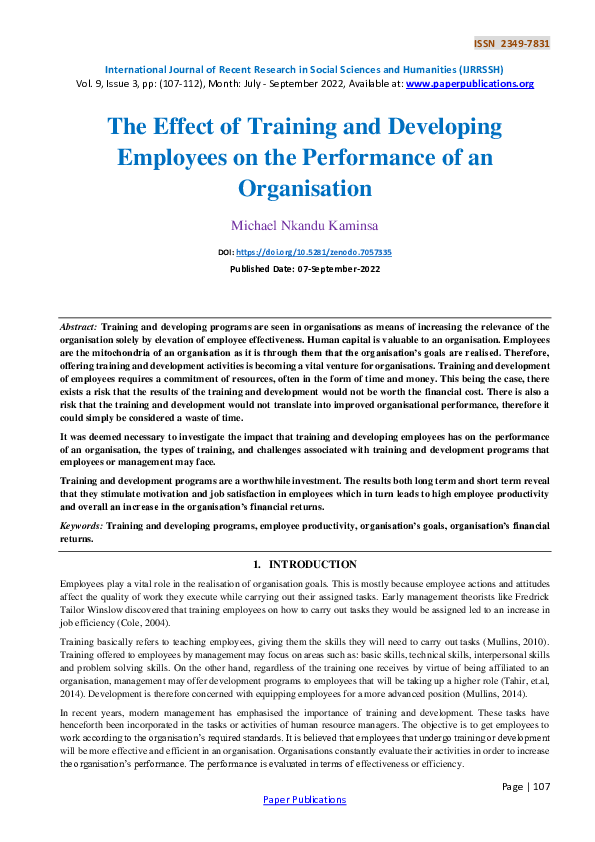 ISSN 2349-7831

International Journal of Recent Research in Social Sciences and Humanities (IJRRSSH)
Vol. 9, Issue 3, pp: (107-112), Month: July - September 2022, Available at: www.paperpublications.org

The Effect of Training and Developing Employees on the Performance of an Organisation

Michael Nkandu Kaminsa

DOI: https://doi.org/10.5281/zenodo.7057335

Published Date: 07-September-2022

Abstract: Training and developing programs are seen in organisations as means of increasing the relevance of the organisation solely by elevation of employee effectiveness. Human capital is valuable to an organisation. Employees are the mitochondria of an organisation as it is through them that the organisation's goals are realised. Therefore, offering training and development activities is becoming a vital venture for organisations. Training and development of employees requires a commitment of resources, often in the form of time and money. This being the case, there exists a risk that the results of the training and development would not be worth the financial cost. There is also a risk that the training and development would not translate into improved organisational performance, therefore it could simply be considered a waste of time.

It was deemed necessary to investigate the impact that training and developing employees has on the performance of an organisation, the types of training, and challenges associated with training and development programs that employees or management may face.

Training and development programs are a worthwhile investment. The results both long term and short term reveal that they stimulate motivation and job satisfaction in employees which in turn leads to high employee productivity and overall an increase in the organisation's financial returns.

Keywords: Training and developing programs, employee productivity, organisation's goals, organisation's financial returns.

1. INTRODUCTION

Employees play a vital role in the realisation of organisation goals. This is mostly because employee actions and attitudes affect the quality of work they execute while carrying out their assigned tasks. Early management theorists like Fredrick Tailor Winslow discovered that training employees on how to carry out tasks they would be assigned led to an increase in job efficiency (Cole, 2004).

Training basically refers to teaching employees, giving them the skills they will need to carry out tasks (Mullins, 2010). Training offered to employees by management may focus on areas such as: basic skills, technical skills, interpersonal skills and problem solving skills. On the other hand, regardless of the training one receives by virtue of being affiliated to an organisation, management may offer development programs to employees that will be taking up a higher role (Tahir, et.al, 2014). Development is therefore concerned with equipping employees for a more advanced position (Mullins, 2014).

In recent years, modern management has emphasised the importance of training and development. These tasks have henceforth been incorporated in the tasks or activities of human resource managers. The objective is to get employees to work according to the organisation's required standards. It is believed that employees that undergo training or development will be more effective and efficient in an organisation. Organisations constantly evaluate their activities in order to increase the organisation's performance. The performance is evaluated in terms of effectiveness or efficiency.

Page | 107

Paper Publications